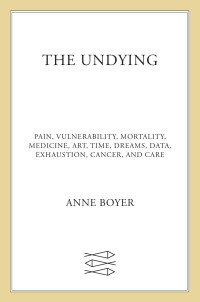 THE UNDYING

PAIN, VULNERABILITY, MORTALITY, MEDICINE, ART, TIME, DREAMS, DATA, EXHAUSTION, CANCER, AND CARE

ANNE BOYER